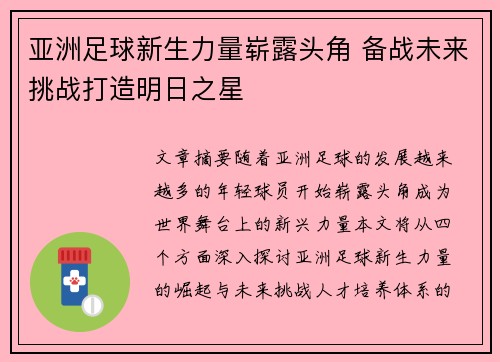 亚洲足球新生力量崭露头角 备战未来挑战打造明日之星

文章摘要随着亚洲足球的发展越来越多的年轻球员开始崭露头角成为世界舞台上的新兴力量本文将从四个方面深入探讨亚洲足球新生力量的崛起与未来挑战人才培养体系的